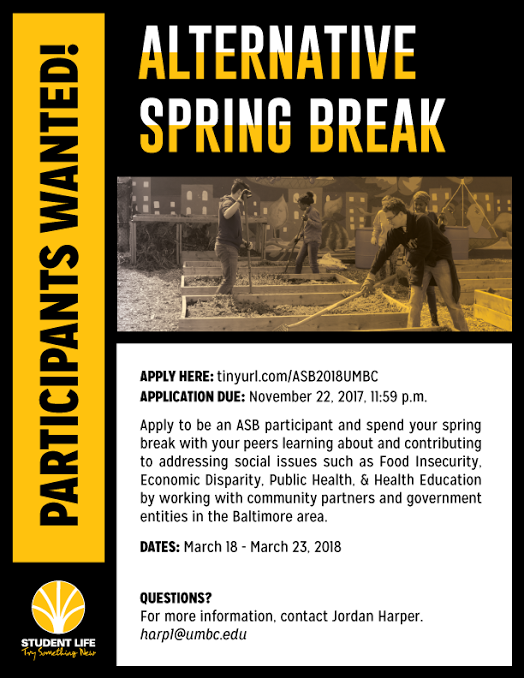 PARTICIPANTS WANTED!

ALTERNATIVE SPRING BREAK

APPLY HERE: tinyurl.com/ASB2018UMBC
APPLICATION DUE: November 22, 2017, 11:59 p.m.

Apply to be an ASB participant and spend your spring break with your peers learning about and contributing to addressing social issues such as Food Insecurity, Economic Disparity, Public Health, & Health Education by working with community partners and government entities in the Baltimore area.

DATES: March 18 - March 23, 2018

QUESTIONS?
For more information, contact Jordan Harper.
harp1@umbc.edu

STUDENT LIFE
Try Something New